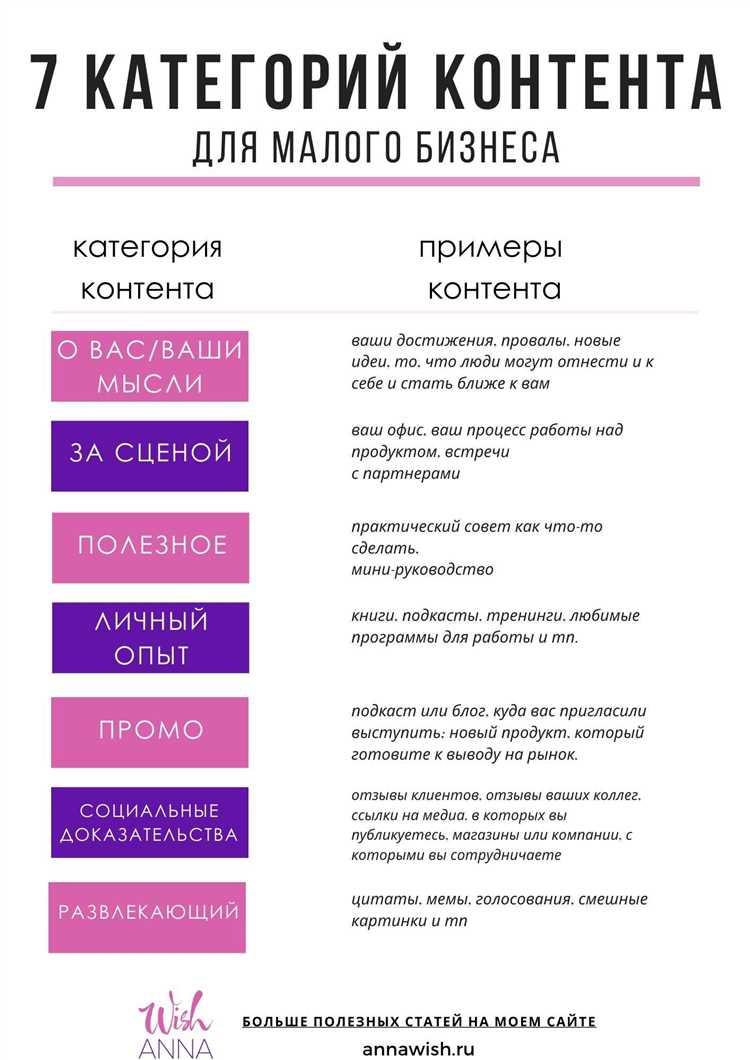 7 КАТЕГОРИЙ КОНТЕНТА
ДЛЯ МАЛОГО БИЗНЕСА

| категория контента | примеры контента |
|---|---|
| О ВАС/ВАШИ МЫСЛИ | ваши достижения. провалы. новые идеи. то. что люди могут отнести и к себе и стать ближе к вам |
| ЗА СЦЕНОЙ | ваш офис. ваш процесс работы над продуктом. встречи с партнерами |
| ПОЛЕЗНОЕ | практический совет как что-то сделать. мини-руководство |
| ЛИЧНЫЙ ОПЫТ | книги. подкасты. тренинги. любимые программы для работы и тп. |
| ПРОМО | подкаст или блог. куда вас пригласили выступить: новый продукт. который готовите к выводу на рынок. |
| СОЦИАЛЬНЫЕ ДОКАЗАТЕЛЬСТВА | отзывы клиентов. отзывы ваших коллег. ссылки на медиа. в которых вы публикуетесь. магазины или компании. с которыми вы сотрудничаете |
| РАЗВЛЕКАЮЩИЙ | цитаты. мемы. голосования. смешные картинки и тп |

Wish ANNA

БОЛЬШЕ ПОЛЕЗНЫХ СТАТЕЙ НА МОЕМ САЙТЕ
annawish.ru